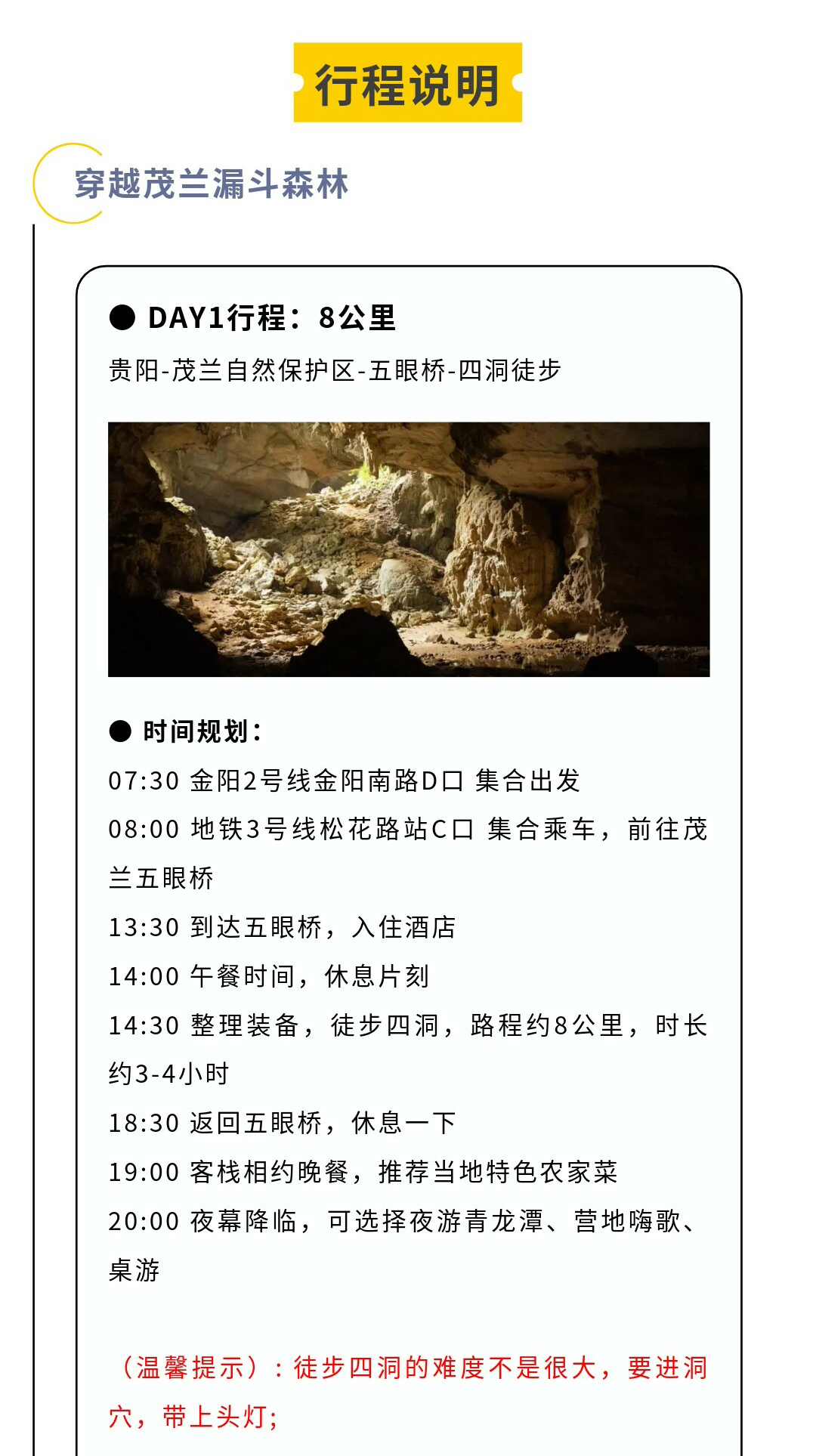 行程说明

穿越茂兰漏斗森林

● DAY1行程：8公里

贵阳-茂兰自然保护区-五眼桥-四洞徒步

● 时间规划：

07:30 金阳2号线金阳南路D口 集合出发

08:00 地铁3号线松花路站C口 集合乘车，前往茂兰五眼桥

13:30 到达五眼桥，入住酒店

14:00 午餐时间，休息片刻

14:30 整理装备，徒步四洞，路程约8公里，时长约3-4小时

18:30 返回五眼桥，休息一下

19:00 客栈相约晚餐，推荐当地特色农家菜

20:00 夜幕降临，可选择夜游青龙潭、营地嗨歌、桌游

（温馨提示）：徒步四洞的难度不是很大，要进洞穴，带上头灯;